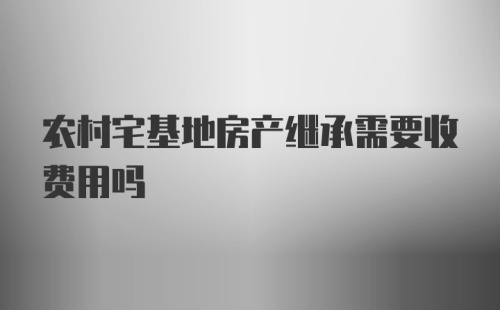 农村宅基地房产继承需要收费用吗